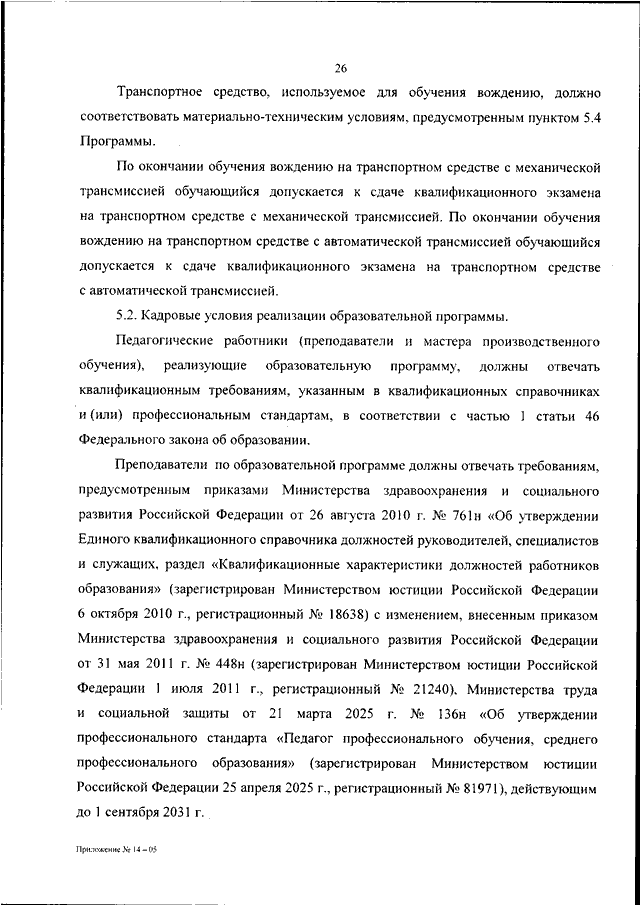 26

Транспортное средство, используемое для обучения вождению, должно соответствовать материально-техническим условиям, предусмотренным пунктом 5.4 Программы.

По окончании обучения вождению на транспортном средстве с механической трансмиссией обучающийся допускается к сдаче квалификационного экзамена на транспортном средстве с механической трансмиссией. По окончании обучения вождению на транспортном средстве с автоматической трансмиссией обучающийся допускается к сдаче квалификационного экзамена на транспортном средстве с автоматической трансмиссией.

5.2. Кадровые условия реализации образовательной программы.

Педагогические работники (преподаватели и мастера производственного обучения), реализующие образовательную программу, должны отвечать квалификационным требованиям, указанным в квалификационных справочниках и (или) профессиональным стандартам, в соответствии с частью 1 статьи 46 Федерального закона об образовании.

Преподаватели по образовательной программе должны отвечать требованиям, предусмотренным приказами Министерства здравоохранения и социального развития Российской Федерации от 26 августа 2010 г. № 761н «Об утверждении Единого квалификационного справочника должностей руководителей, специалистов и служащих, раздел «Квалификационные характеристики должностей работников образования» (зарегистрирован Министерством юстиции Российской Федерации 6 октября 2010 г., регистрационный № 18638) с изменением, внесенным приказом Министерства здравоохранения и социального развития Российской Федерации от 31 мая 2011 г. № 448н (зарегистрирован Министерством юстиции Российской Федерации 1 июля 2011 г., регистрационный № 21240), Министерства труда и социальной защиты от 21 марта 2025 г. № 136н «Об утверждении профессионального стандарта «Педагог профессионального обучения, среднего профессионального образования» (зарегистрирован Министерством юстиции Российской Федерации 25 апреля 2025 г., регистрационный № 81971), действующим до 1 сентября 2031 г.

Приложение № 14 – 05